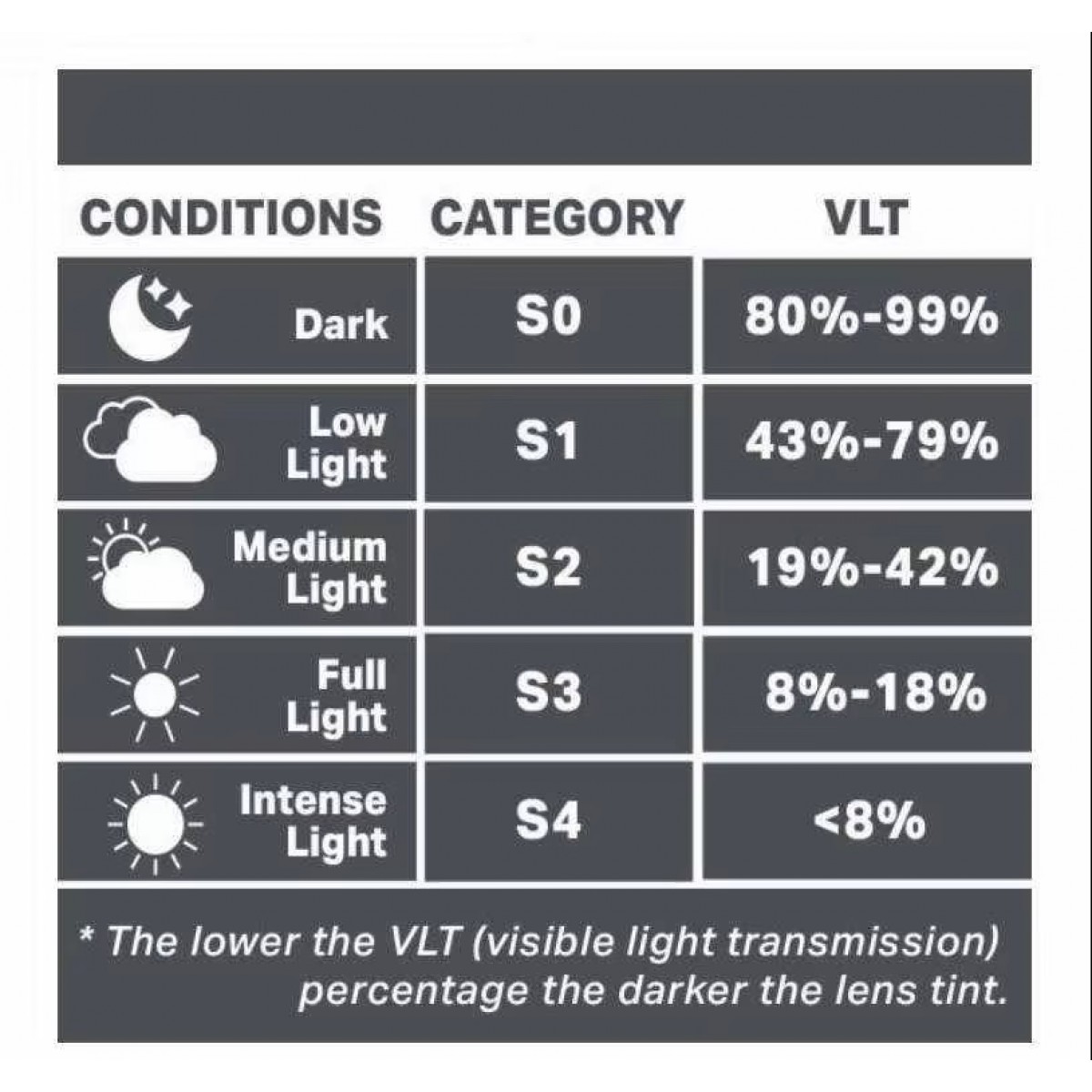 | CONDITIONS | CATEGORY | VLT |
|---|---|---|
| Dark | S0 | 80%-99% |
| Low Light | S1 | 43%-79% |
| Medium Light | S2 | 19%-42% |
| Full Light | S3 | 8%-18% |
| Intense Light | S4 | <8% |

* The lower the VLT (visible light transmission) percentage the darker the lens tint.